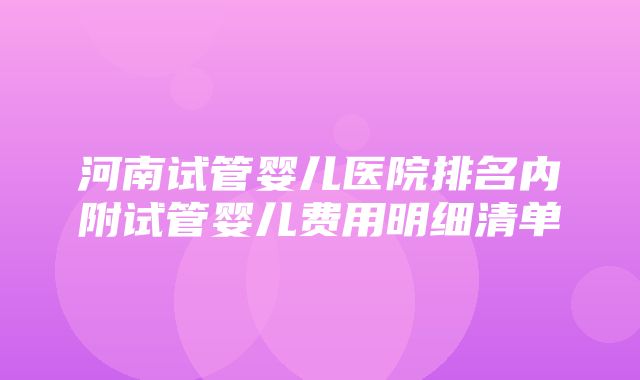 河南试管婴儿医院排名内附试管婴儿费用明细清单